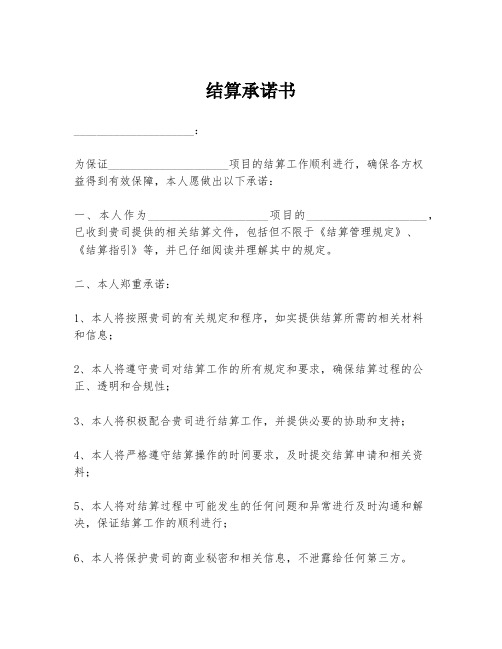 结算承诺书

____________________：

为保证____________________项目的结算工作顺利进行，确保各方权益得到有效保障，本人愿做出以下承诺：

一、本人作为____________________项目的____________________，已收到贵司提供的相关结算文件，包括但不限于《结算管理规定》、《结算指引》等，并已仔细阅读并理解其中的规定。

二、本人郑重承诺：

1、本人将按照贵司的有关规定和程序，如实提供结算所需的相关材料和信息；

2、本人将遵守贵司对结算工作的所有规定和要求，确保结算过程的公正、透明和合规性；

3、本人将积极配合贵司进行结算工作，并提供必要的协助和支持；

4、本人将严格遵守结算操作的时间要求，及时提交结算申请和相关资料；

5、本人将对结算过程中可能发生的任何问题和异常进行及时沟通和解决，保证结算工作的顺利进行；

6、本人将保护贵司的商业秘密和相关信息，不泄露给任何第三方。